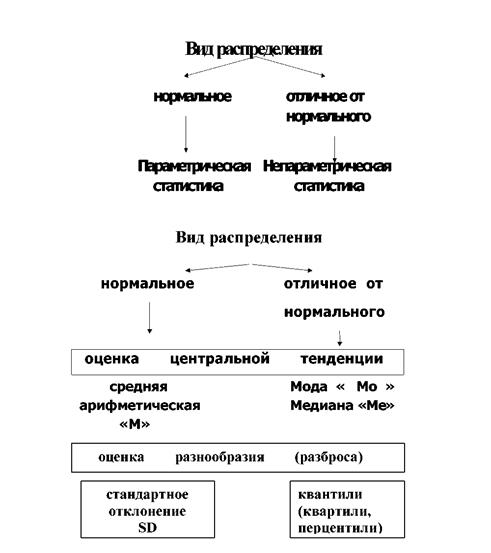 Вид распределения

нормальное

отличное от нормального

Параметрическая статистика

Непараметрическая статистика

Вид распределения

нормальное

отличное от нормального

оценка центральной тенденции

средняя арифметическая «М»

Мода « Мо » Медиана «Ме»

оценка разнообразия (разброса)

стандартное отклонение SD

квантили (квартили, перцентили)